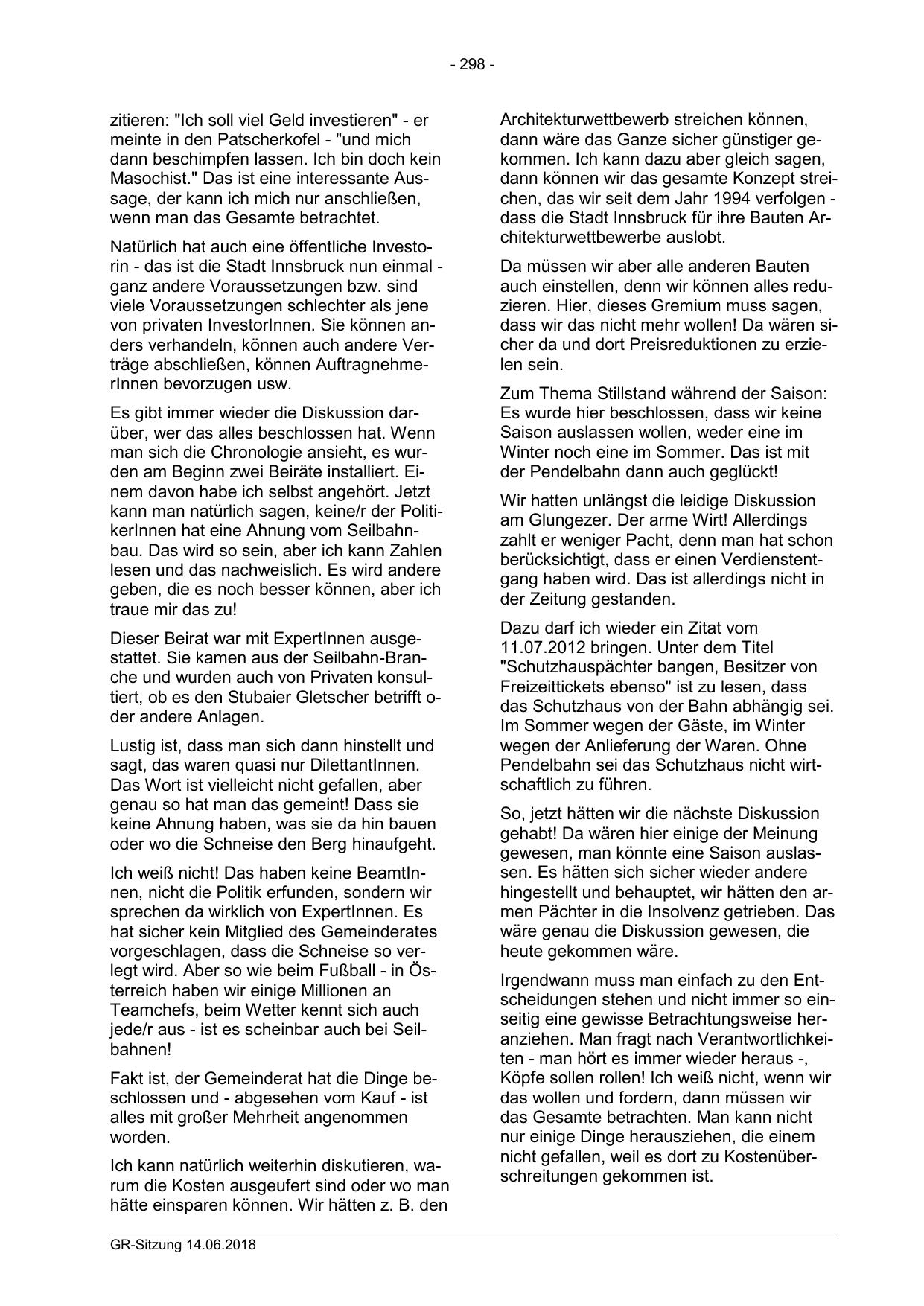 - 298 -

zitieren: "Ich soll viel Geld investieren" - er meinte in den Patscherkofel - "und mich dann beschimpfen lassen. Ich bin doch kein Masochist." Das ist eine interessante Aussage, der kann ich mich nur anschließen, wenn man das Gesamte betrachtet.

Natürlich hat auch eine öffentliche Investorin - das ist die Stadt Innsbruck nun einmal - ganz andere Voraussetzungen bzw. sind viele Voraussetzungen schlechter als jene von privaten InvestorInnen. Sie können anders verhandeln, können auch andere Verträge abschließen, können AuftragnehmerInnen bevorzugen usw.

Es gibt immer wieder die Diskussion darüber, wer das alles beschlossen hat. Wenn man sich die Chronologie ansieht, es wurden am Beginn zwei Beiräte installiert. Einem davon habe ich selbst angehört. Jetzt kann man natürlich sagen, keine/r der PolitikerInnen hat eine Ahnung vom Seilbahnbau. Das wird so sein, aber ich kann Zahlen lesen und das nachweislich. Es wird andere geben, die es noch besser können, aber ich traue mir das zu!

Dieser Beirat war mit ExpertInnen ausgestattet. Sie kamen aus der Seilbahn-Branche und wurden auch von Privaten konsultiert, ob es den Stubaier Gletscher betrifft oder andere Anlagen.

Lustig ist, dass man sich dann hinstellt und sagt, das waren quasi nur DilettantInnen. Das Wort ist vielleicht nicht gefallen, aber genau so hat man das gemeint! Dass sie keine Ahnung haben, was sie da hin bauen oder wo die Schneise den Berg hinaufgeht.

Ich weiß nicht! Das haben keine BeamtInnen, nicht die Politik erfunden, sondern wir sprechen da wirklich von ExpertInnen. Es hat sicher kein Mitglied des Gemeinderates vorgeschlagen, dass die Schneise so verlegt wird. Aber so wie beim Fußball - in Österreich haben wir einige Millionen an Teamchefs, beim Wetter kennt sich auch jede/r aus - ist es scheinbar auch bei Seilbahnen!

Fakt ist, der Gemeinderat hat die Dinge beschlossen und - abgesehen vom Kauf - ist alles mit großer Mehrheit angenommen worden.

Ich kann natürlich weiterhin diskutieren, warum die Kosten ausgeufert sind oder wo man hätte einsparen können. Wir hätten z. B. den Architekturwettbewerb streichen können, dann wäre das Ganze sicher günstiger gekommen. Ich kann dazu aber gleich sagen, dann können wir das gesamte Konzept streichen, das wir seit dem Jahr 1994 verfolgen - dass die Stadt Innsbruck für ihre Bauten Architekturwettbewerbe auslobt.

Da müssen wir aber alle anderen Bauten auch einstellen, denn wir können alles reduzieren. Hier, dieses Gremium muss sagen, dass wir das nicht mehr wollen! Da wären sicher da und dort Preisreduktionen zu erzielen sein.

Zum Thema Stillstand während der Saison: Es wurde hier beschlossen, dass wir keine Saison auslassen wollen, weder eine im Winter noch eine im Sommer. Das ist mit der Pendelbahn dann auch geglückt!

Wir hatten unlängst die leidige Diskussion am Glungezer. Der arme Wirt! Allerdings zahlt er weniger Pacht, denn man hat schon berücksichtigt, dass er einen Verdienstentgang haben wird. Das ist allerdings nicht in der Zeitung gestanden.

Dazu darf ich wieder ein Zitat vom 11.07.2012 bringen. Unter dem Titel "Schutzhauspächter bangen, Besitzer von Freizeittickets ebenso" ist zu lesen, dass das Schutzhaus von der Bahn abhängig sei. Im Sommer wegen der Gäste, im Winter wegen der Anlieferung der Waren. Ohne Pendelbahn sei das Schutzhaus nicht wirtschaftlich zu führen.

So, jetzt hätten wir die nächste Diskussion gehabt! Da wären hier einige der Meinung gewesen, man könnte eine Saison auslassen. Es hätten sich sicher wieder andere hingestellt und behauptet, wir hätten den armen Pächter in die Insolvenz getrieben. Das wäre genau die Diskussion gewesen, die heute gekommen wäre.

Irgendwann muss man einfach zu den Entscheidungen stehen und nicht immer so einseitig eine gewisse Betrachtungsweise heranziehen. Man fragt nach Verantwortlichkeiten - man hört es immer wieder heraus -, Köpfe sollen rollen! Ich weiß nicht, wenn wir das wollen und fordern, dann müssen wir das Gesamte betrachten. Man kann nicht nur einige Dinge herausziehen, die einem nicht gefallen, weil es dort zu Kostenüberschreitungen gekommen ist.

GR-Sitzung 14.06.2018